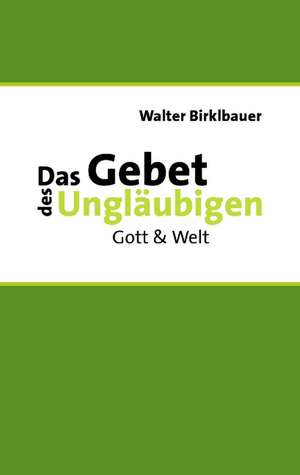 Walter Birklbauer

Das Gebet des Ungläubigen

Gott & Welt